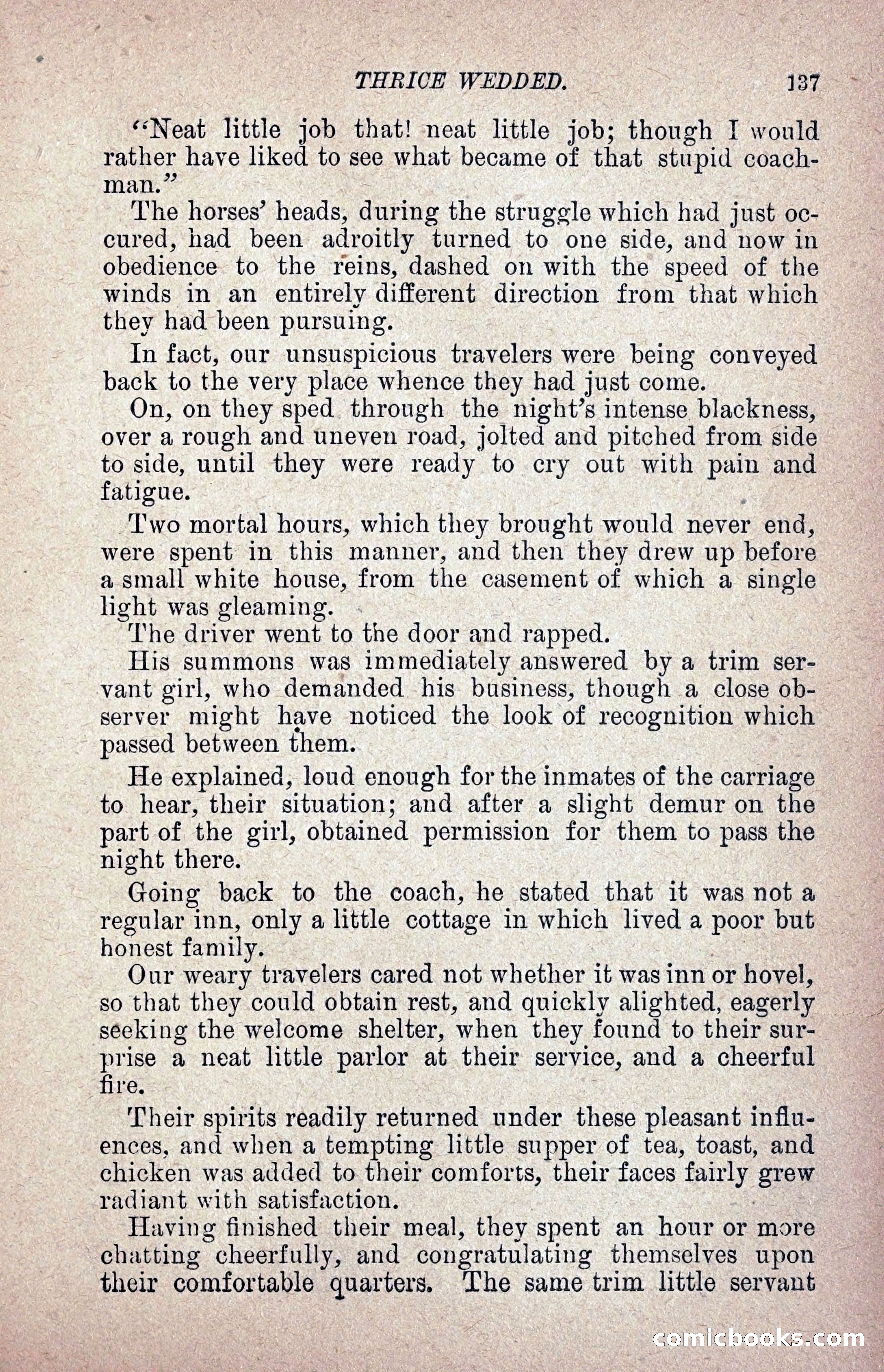 THRICE WEDDED. 137

"Neat little job that! neat little job; though I would rather have liked to see what became of that stupid coachman."

The horses' heads, during the struggle which had just occured, had been adroitly turned to one side, and now in obedience to the reins, dashed on with the speed of the winds in an entirely different direction from that which they had been pursuing.

In fact, our unsuspicious travelers were being conveyed back to the very place whence they had just come.

On, on they sped through the night's intense blackness, over a rough and uneven road, jolted and pitched from side to side, until they were ready to cry out with pain and fatigue.

Two mortal hours, which they brought would never end, were spent in this manner, and then they drew up before a small white house, from the casement of which a single light was gleaming.

The driver went to the door and rapped.

His summons was immediately answered by a trim servant girl, who demanded his business, though a close observer might have noticed the look of recognition which passed between them.

He explained, loud enough for the inmates of the carriage to hear, their situation; and after a slight demur on the part of the girl, obtained permission for them to pass the night there.

Going back to the coach, he stated that it was not a regular inn, only a little cottage in which lived a poor but honest family.

Our weary travelers cared not whether it was inn or hovel, so that they could obtain rest, and quickly alighted, eagerly seeking the welcome shelter, when they found to their surprise a neat little parlor at their service, and a cheerful fire.

Their spirits readily returned under these pleasant influences, and when a tempting little supper of tea, toast, and chicken was added to their comforts, their faces fairly grew radiant with satisfaction.

Having finished their meal, they spent an hour or more chatting cheerfully, and congratulating themselves upon their comfortable quarters. The same trim little servant

comicbooks.com